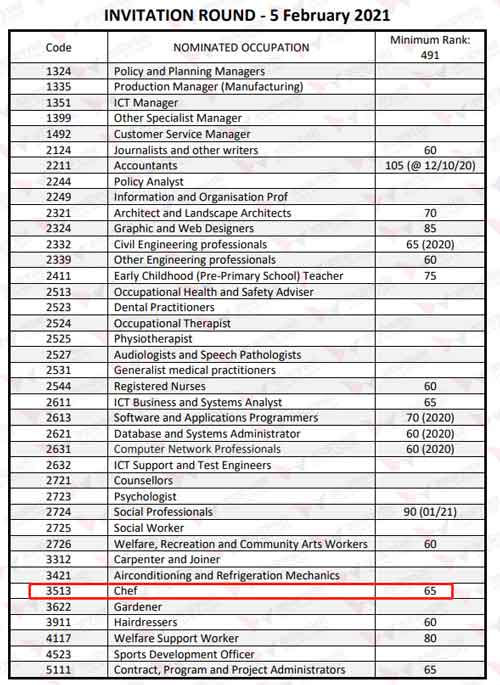 INVITATION ROUND - 5 February 2021

| Code | NOMINATED OCCUPATION | Minimum Rank: 491 |
|---|---|---|
| 1324 | Policy and Planning Managers | |
| 1335 | Production Manager (Manufacturing) | |
| 1351 | ICT Manager | |
| 1399 | Other Specialist Manager | |
| 1492 | Customer Service Manager | |
| 2124 | Journalists and other writers | 60 |
| 2211 | Accountants | 105 (@ 12/10/20) |
| 2244 | Policy Analyst | |
| 2249 | Information and Organisation Prof | |
| 2321 | Architect and Landscape Architects | 70 |
| 2324 | Graphic and Web Designers | 85 |
| 2332 | Civil Engineering professionals | 65 (2020) |
| 2339 | Other Engineering professionals | 60 |
| 2411 | Early Childhood (Pre-Primary School) Teacher | 75 |
| 2513 | Occupational Health and Safety Adviser | |
| 2523 | Dental Practitioners | |
| 2524 | Occupational Therapist | |
| 2525 | Physiotherapist | |
| 2527 | Audiologists and Speech Pathologists | |
| 2531 | Generalist medical practitioners | |
| 2544 | Registered Nurses | 60 |
| 2611 | ICT Business and Systems Analyst | 65 |
| 2613 | Software and Applications Programmers | 70 (2020) |
| 2621 | Database and Systems Administrator | 60 (2020) |
| 2631 | Computer Network Professionals | 60 (2020) |
| 2632 | ICT Support and Test Engineers | |
| 2721 | Counsellors | |
| 2723 | Psychologist | |
| 2724 | Social Professionals | 90 (01/21) |
| 2725 | Social Worker | |
| 2726 | Welfare, Recreation and Community Arts Workers | 60 |
| 3312 | Carpenter and Joiner | |
| 3421 | Airconditioning and Refrigeration Mechanics | |
| 3513 | Chef | 65 |
| 3622 | Gardener | |
| 3911 | Hairdressers | 60 |
| 4117 | Welfare Support Worker | 80 |
| 4523 | Sports Development Officer | |
| 5111 | Contract, Program and Project Administrators | 65 |